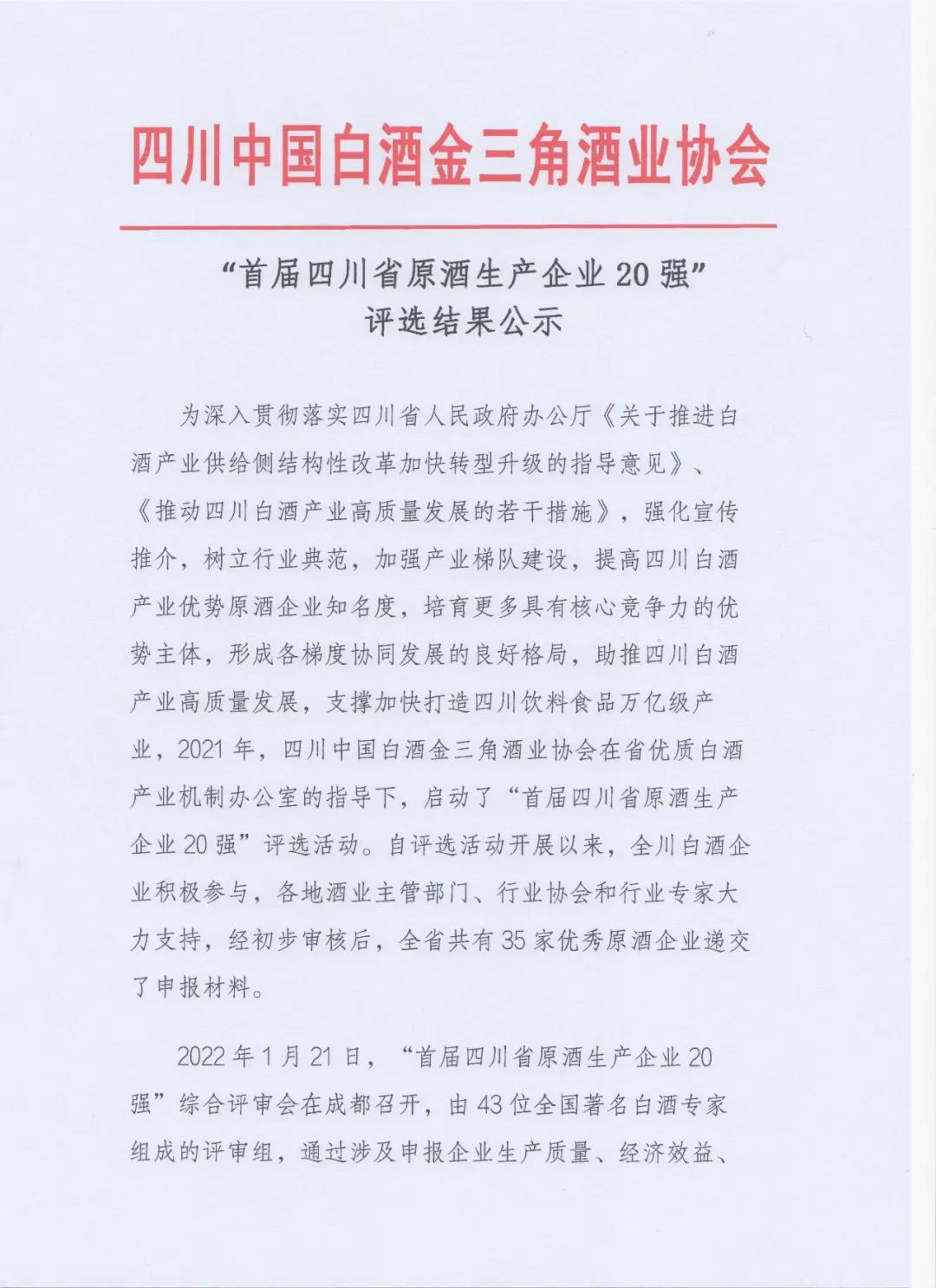 四川中国白酒金三角酒业协会

“首届四川省原酒生产企业20强”
评选结果公示

为深入贯彻落实四川省人民政府办公厅《关于推进白酒产业供给侧结构性改革加快转型升级的指导意见》、《推动四川白酒产业高质量发展的若干措施》，强化宣传推介，树立行业典范，加强产业梯队建设，提高四川白酒产业优势原酒企业知名度，培育更多具有核心竞争力的优势主体，形成各梯度协同发展的良好格局，助推四川白酒产业高质量发展，支撑加快打造四川饮料食品万亿级产业，2021年，四川中国白酒金三角酒业协会在省优质白酒产业机制办公室的指导下，启动了“首届四川省原酒生产企业20强”评选活动。自评选活动开展以来，全川白酒企业积极参与，各地酒业主管部门、行业协会和行业专家大力支持，经初步审核后，全省共有35家优秀原酒企业递交了申报材料。

2022年1月21日，“首届四川省原酒生产企业20强”综合评审会在成都召开，由43位全国著名白酒专家组成的评审组，通过涉及申报企业生产质量、经济效益、